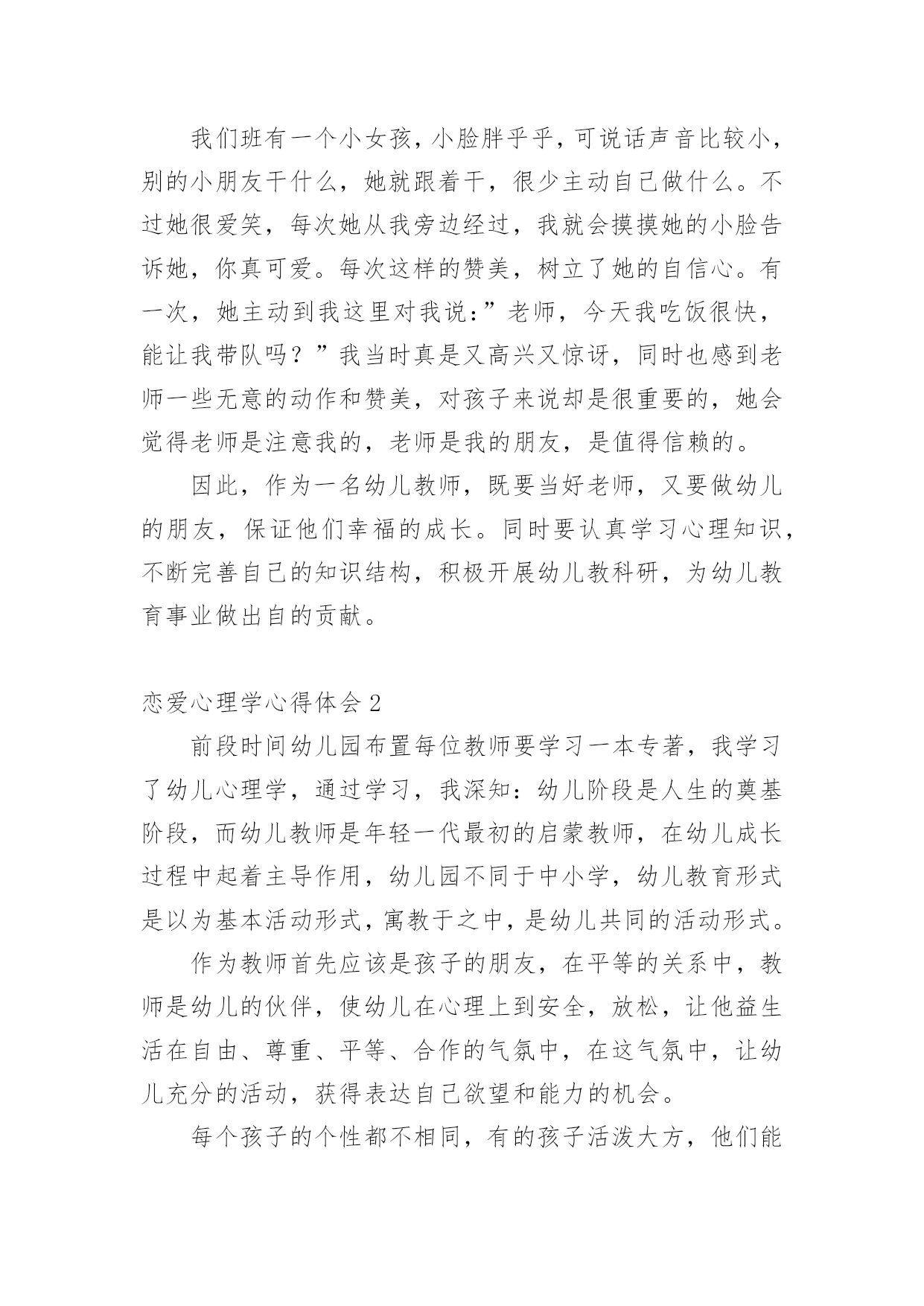 我们班有一个小女孩，小脸胖乎乎，可说话声音比较小，别的小朋友干什么，她就跟着干，很少主动自己做什么。不过她很爱笑，每次她从我旁边经过，我就会摸摸她的小脸告诉她，你真可爱。每次这样的赞美，树立了她的自信心。有一次，她主动到我这里对我说：”老师，今天我吃饭很快，能让我带队吗？”我当时真是又高兴又惊讶，同时也感到老师一些无意的动作和赞美，对孩子来说却是很重要的，她会觉得老师是注意我的，老师是我的朋友，是值得信赖的。

因此，作为一名幼儿教师，既要当好老师，又要做幼儿的朋友，保证他们幸福的成长。同时要认真学习心理知识，不断完善自己的知识结构，积极开展幼儿教科研，为幼儿教育事业做出自的贡献。

恋爱心理学心得体会 2

前段时间幼儿园布置每位教师要学习一本专著，我学习了幼儿心理学，通过学习，我深知：幼儿阶段是人生的奠基阶段，而幼儿教师是年轻一代最初的启蒙教师，在幼儿成长过程中起着主导作用，幼儿园不同于中小学，幼儿教育形式是以为基本活动形式，寓教于之中，是幼儿共同的活动形式。

作为教师首先应该是孩子的朋友，在平等的关系中，教师是幼儿的伙伴，使幼儿在心理上到安全，放松，让他益生活在自由、尊重、平等、合作的气氛中，在这气氛中，让幼儿充分的活动，获得表达自己欲望和能力的机会。

每个孩子的个性都不相同，有的孩子活泼大方，他们能